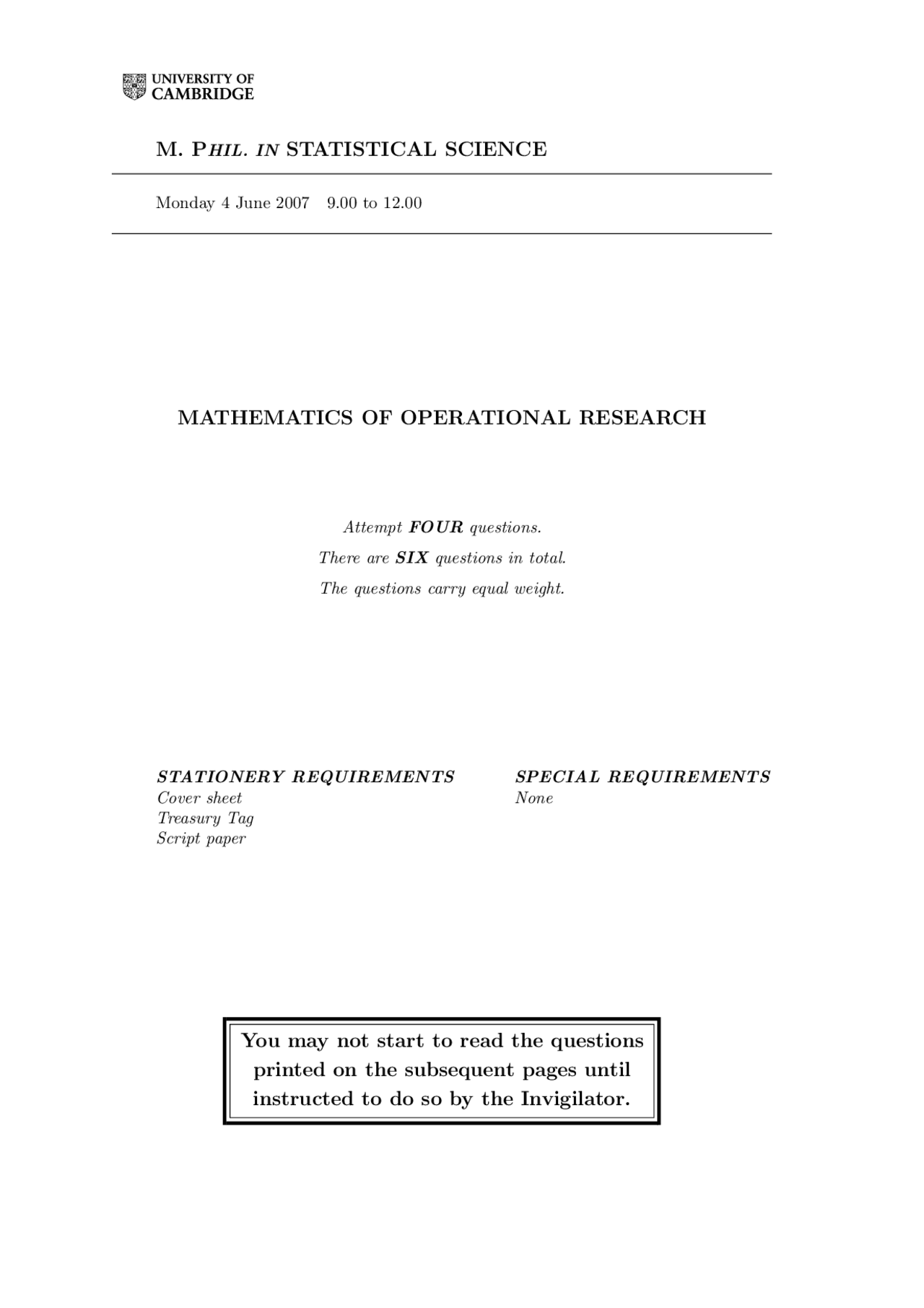 UNIVERSITY OF CAMBRIDGE

M. PHIL. IN STATISTICAL SCIENCE

Monday 4 June 2007 9.00 to 12.00

MATHEMATICS OF OPERATIONAL RESEARCH

Attempt FOUR questions.
There are SIX questions in total.
The questions carry equal weight.

STATIONERY REQUIREMENTS
Cover sheet
Treasury Tag
Script paper

SPECIAL REQUIREMENTS
None

You may not start to read the questions printed on the subsequent pages until instructed to do so by the Invigilator.